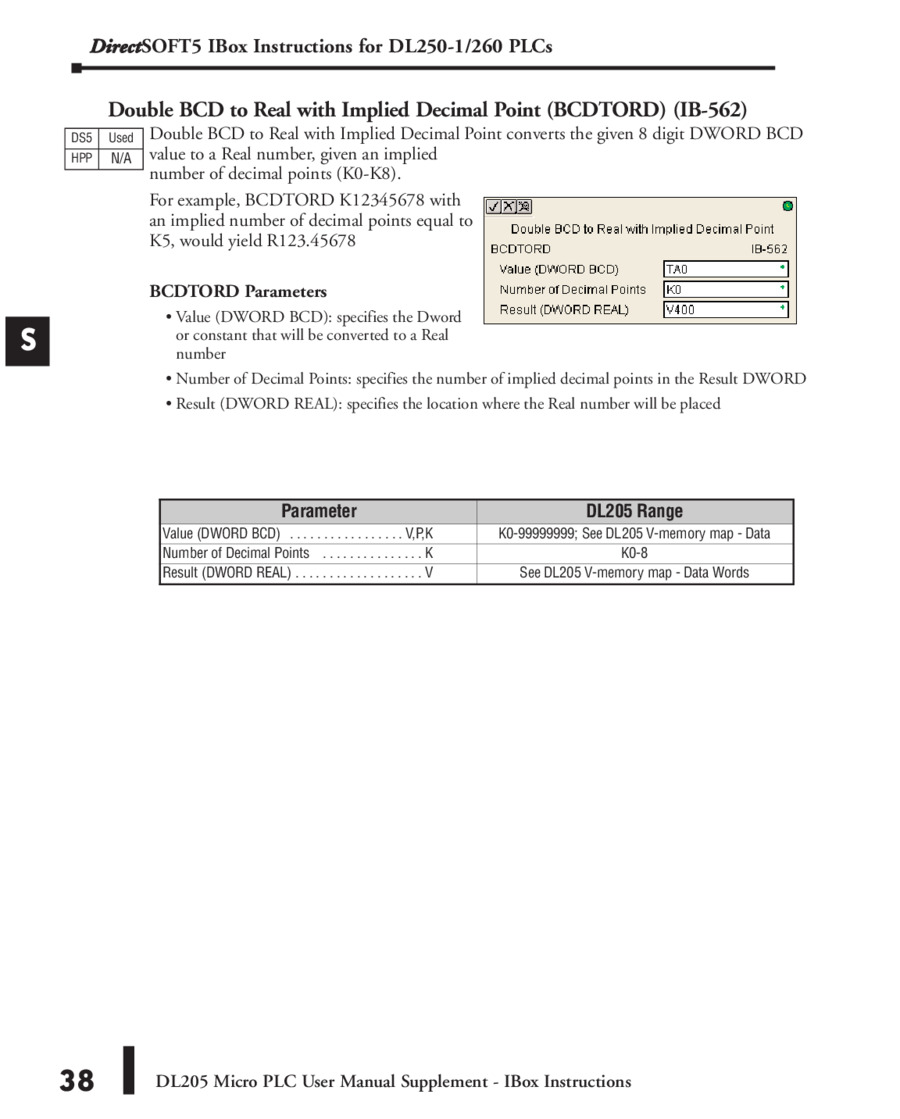 DirectSOFT5 IBox Instructions for DL250-1/260 PLCs

Double BCD to Real with Implied Decimal Point (BCDTORD) (IB-562)

| DS5 | Used |
|---|---|
| HPP | N/A |

Double BCD to Real with Implied Decimal Point converts the given 8 digit DWORD BCD value to a Real number, given an implied number of decimal points (K0-K8).

For example, BCDTORD K12345678 with an implied number of decimal points equal to K5, would yield R123.45678

Double BCD to Real with Implied Decimal Point
BCDTORD IB-562
Value (DWORD BCD) TA0
Number of Decimal Points K0
Result (DWORD REAL) V400

BCDTORD Parameters

• Value (DWORD BCD): specifies the Dword or constant that will be converted to a Real number

• Number of Decimal Points: specifies the number of implied decimal points in the Result DWORD

• Result (DWORD REAL): specifies the location where the Real number will be placed

S

| Parameter | DL205 Range |
|---|---|
| Value (DWORD BCD) . . . . . . . . . . . . . . . . . V,P,K | K0-99999999; See DL205 V-memory map - Data |
| Number of Decimal Points . . . . . . . . . . . . . . . K | K0-8 |
| Result (DWORD REAL) . . . . . . . . . . . . . . . . . . . V | See DL205 V-memory map - Data Words |

38 DL205 Micro PLC User Manual Supplement - IBox Instructions